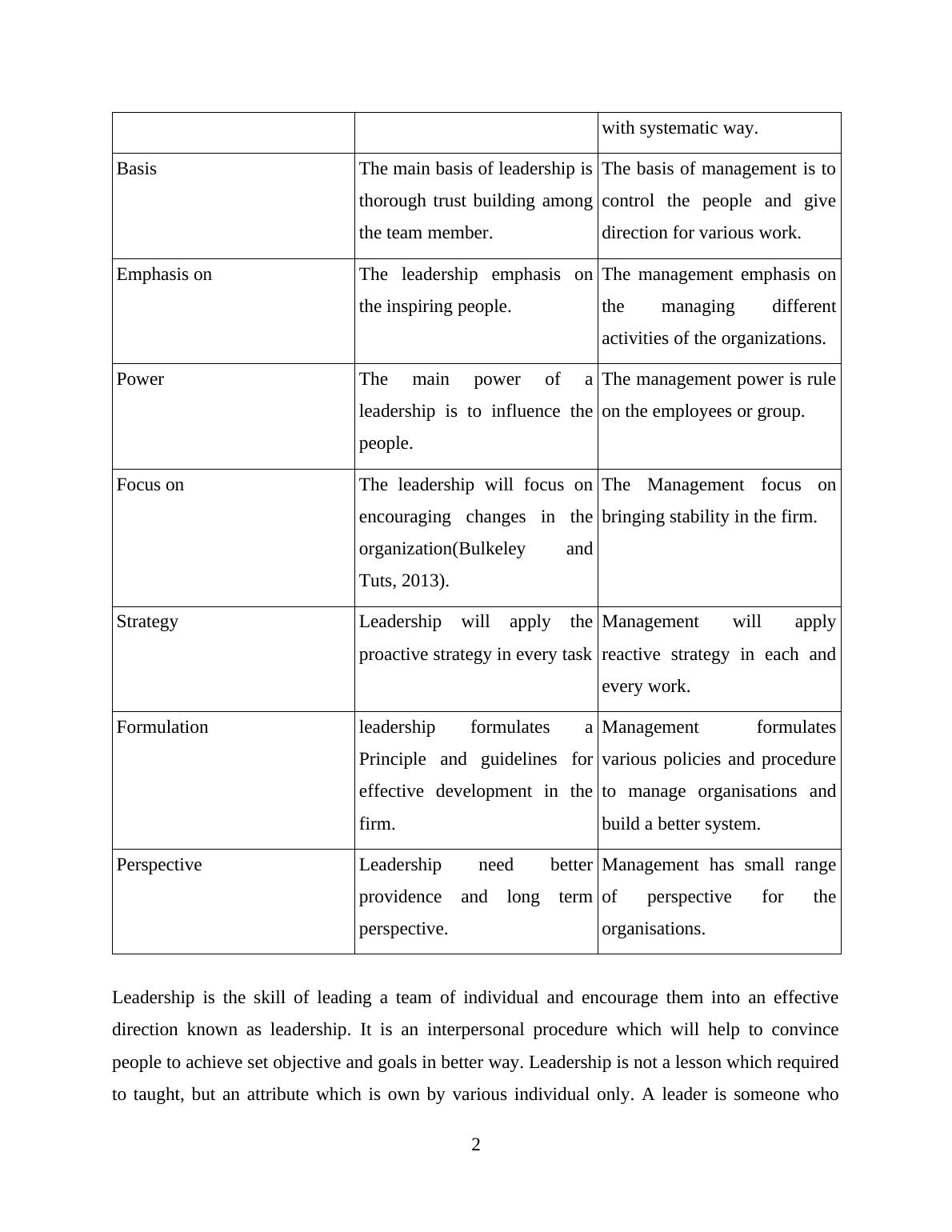 | | | with systematic way. |
|---|---|---|
| Basis | The main basis of leadership is thorough trust building among the team member. | The basis of management is to control the people and give direction for various work. |
| Emphasis on | The leadership emphasis on the inspiring people. | The management emphasis on the managing different activities of the organizations. |
| Power | The main power of a leadership is to influence the people. | The management power is rule on the employees or group. |
| Focus on | The leadership will focus on encouraging changes in the organization(Bulkeley and Tuts, 2013). | The Management focus on bringing stability in the firm. |
| Strategy | Leadership will apply the proactive strategy in every task | Management will apply reactive strategy in each and every work. |
| Formulation | leadership formulates a Principle and guidelines for effective development in the firm. | Management formulates various policies and procedure to manage organisations and build a better system. |
| Perspective | Leadership need better providence and long term perspective. | Management has small range of perspective for the organisations. |

Leadership is the skill of leading a team of individual and encourage them into an effective direction known as leadership. It is an interpersonal procedure which will help to convince people to achieve set objective and goals in better way. Leadership is not a lesson which required to taught, but an attribute which is own by various individual only. A leader is someone who

2